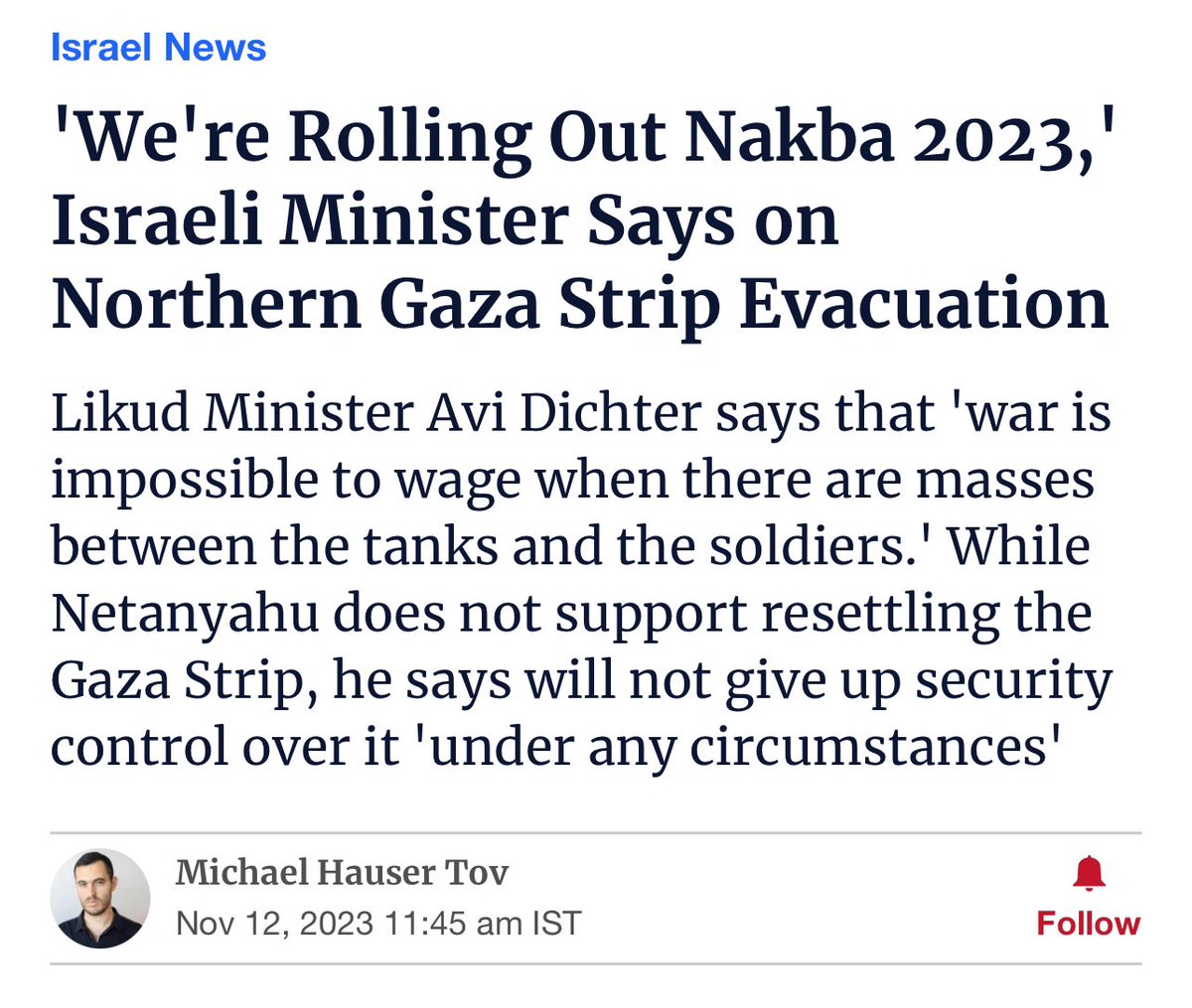 Israel News

'We're Rolling Out Nakba 2023,' Israeli Minister Says on Northern Gaza Strip Evacuation

Likud Minister Avi Dichter says that 'war is impossible to wage when there are masses between the tanks and the soldiers.' While Netanyahu does not support resettling the Gaza Strip, he says will not give up security control over it 'under any circumstances'

Michael Hauser Tov
Nov 12, 2023 11:45 am IST

Follow